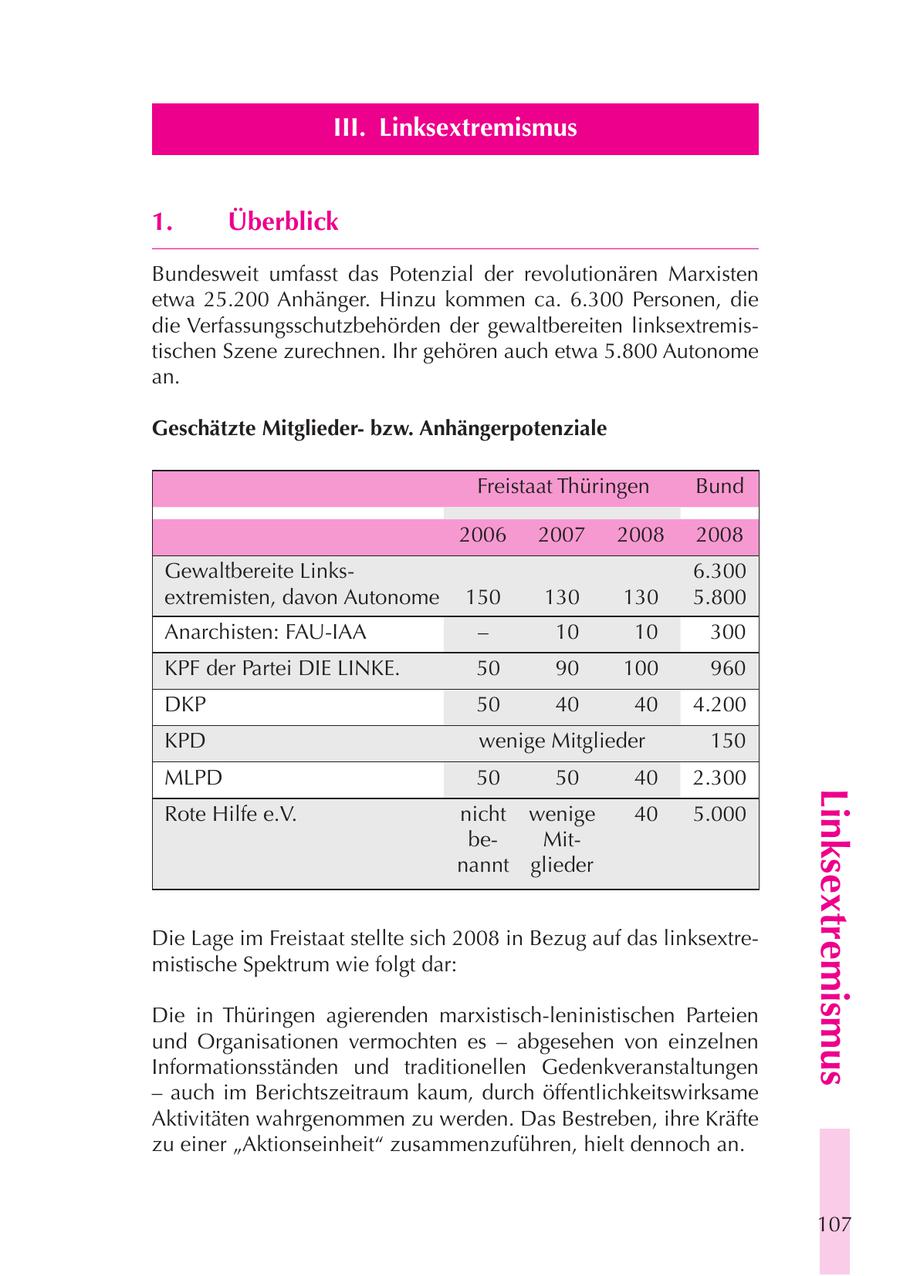 III. Linksextremismus

1. Überblick

Bundesweit umfasst das Potenzial der revolutionären Marxisten etwa 25.200 Anhänger. Hinzu kommen ca. 6.300 Personen, die die Verfassungsschutzbehörden der gewaltbereiten linksextremistischen Szene zurechnen. Ihr gehören auch etwa 5.800 Autonome an.

Geschätzte Mitglieder- bzw. Anhängerpotenziale

| | Freistaat Thüringen | | | Bund |
|---|---|---|---|---|
| | 2006 | 2007 | 2008 | 2008 |
| Gewaltbereite Linksextremisten, davon Autonome | 150 | 130 | 130 | 6.300 5.800 |
| Anarchisten: FAU-IAA | – | 10 | 10 | 300 |
| KPF der Partei DIE LINKE. | 50 | 90 | 100 | 960 |
| DKP | 50 | 40 | 40 | 4.200 |
| KPD | wenige Mitglieder | | | 150 |
| MLPD | 50 | 50 | 40 | 2.300 |
| Rote Hilfe e.V. | nicht benannt | wenige Mitglieder | 40 | 5.000 |

Die Lage im Freistaat stellte sich 2008 in Bezug auf das linksextremistische Spektrum wie folgt dar:

Die in Thüringen agierenden marxistisch-leninistischen Parteien und Organisationen vermochten es – abgesehen von einzelnen Informationsständen und traditionellen Gedenkveranstaltungen – auch im Berichtszeitraum kaum, durch öffentlichkeitswirksame Aktivitäten wahrgenommen zu werden. Das Bestreben, ihre Kräfte zu einer „Aktionseinheit“ zusammenzuführen, hielt dennoch an.

Linksextremismus

107